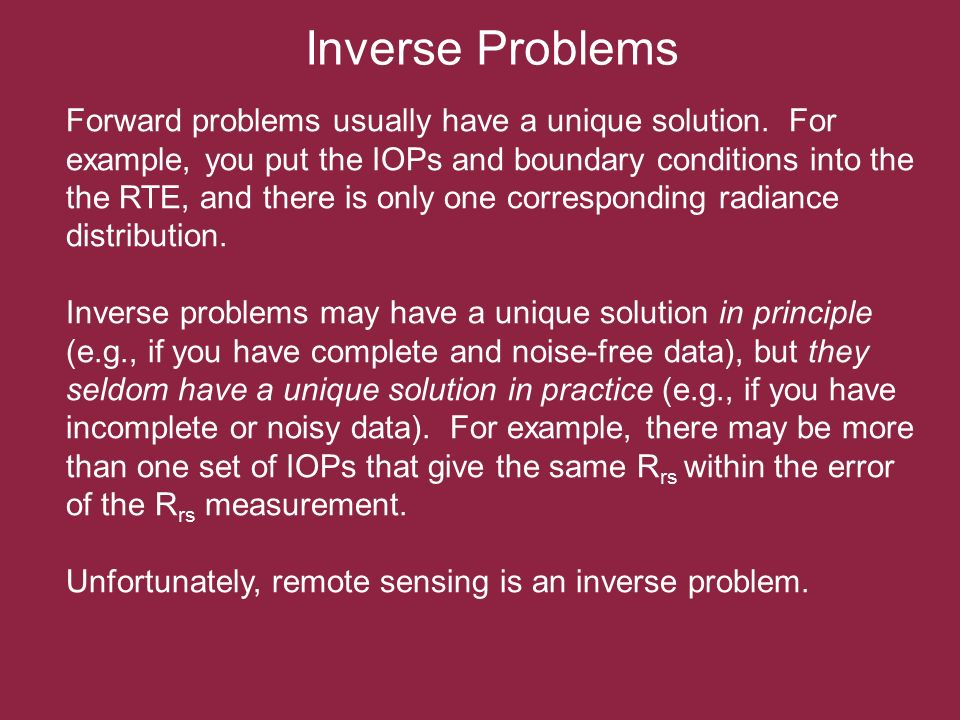 Inverse Problems

Forward problems usually have a unique solution. For example, you put the IOPs and boundary conditions into the the RTE, and there is only one corresponding radiance distribution.

Inverse problems may have a unique solution in principle (e.g., if you have complete and noise-free data), but they seldom have a unique solution in practice (e.g., if you have incomplete or noisy data). For example, there may be more than one set of IOPs that give the same $R_{rs}$ within the error of the $R_{rs}$ measurement.

Unfortunately, remote sensing is an inverse problem.